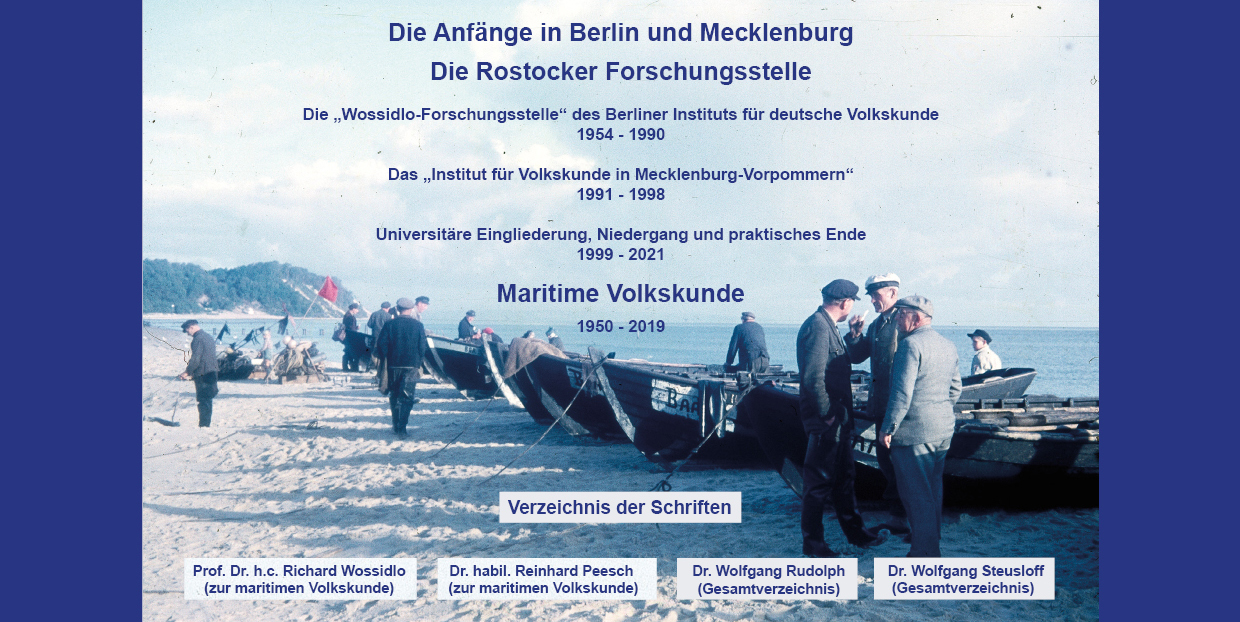 Die Anfänge in Berlin und Mecklenburg
Die Rostocker Forschungsstelle

Die „Wossidlo-Forschungsstelle“ des Berliner Instituts für deutsche Volkskunde
1954 - 1990

Das „Institut für Volkskunde in Mecklenburg-Vorpommern“
1991 - 1998

Universitäre Eingliederung, Niedergang und praktisches Ende
1999 - 2021

Maritime Volkskunde
1950 - 2019

Verzeichnis der Schriften

Prof. Dr. h.c. Richard Wossidlo
(zur maritimen Volkskunde)

Dr. habil. Reinhard Peesch
(zur maritimen Volkskunde)

Dr. Wolfgang Rudolph
(Gesamtverzeichnis)

Dr. Wolfgang Steusloff
(Gesamtverzeichnis)